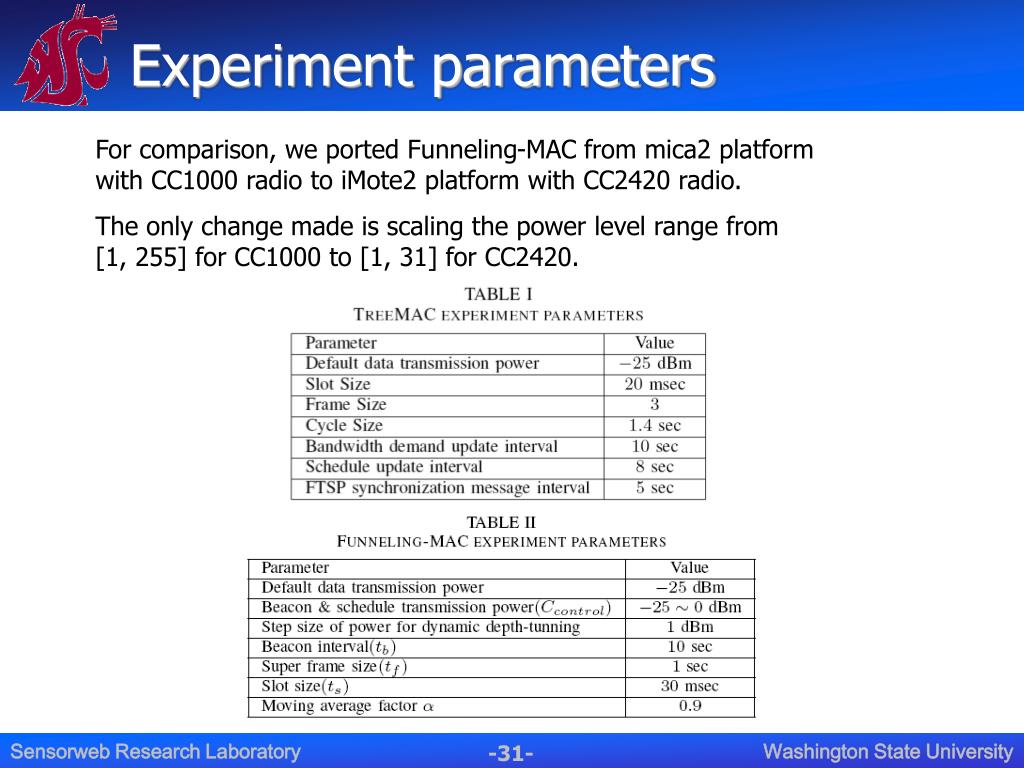 Experiment parameters

For comparison, we ported Funneling-MAC from mica2 platform with CC1000 radio to iMote2 platform with CC2420 radio.

The only change made is scaling the power level range from [1, 255] for CC1000 to [1, 31] for CC2420.

TABLE I
TREEMAC EXPERIMENT PARAMETERS

| Parameter | Value |
|---|---|
| Default data transmission power | $-25$ dBm |
| Slot Size | 20 msec |
| Frame Size | 3 |
| Cycle Size | 1.4 sec |
| Bandwidth demand update interval | 10 sec |
| Schedule update interval | 8 sec |
| FTSP synchronization message interval | 5 sec |

TABLE II
FUNNELING-MAC EXPERIMENT PARAMETERS

| Parameter | Value |
|---|---|
| Default data transmission power | $-25$ dBm |
| Beacon & schedule transmission power($C_{control}$) | $-25 \sim 0$ dBm |
| Step size of power for dynamic depth-tunning | 1 dBm |
| Beacon interval($t_b$) | 10 sec |
| Super frame size($t_f$) | 1 sec |
| Slot size($t_s$) | 30 msec |
| Moving average factor $\alpha$ | 0.9 |

Sensorweb Research Laboratory
-31-
Washington State University